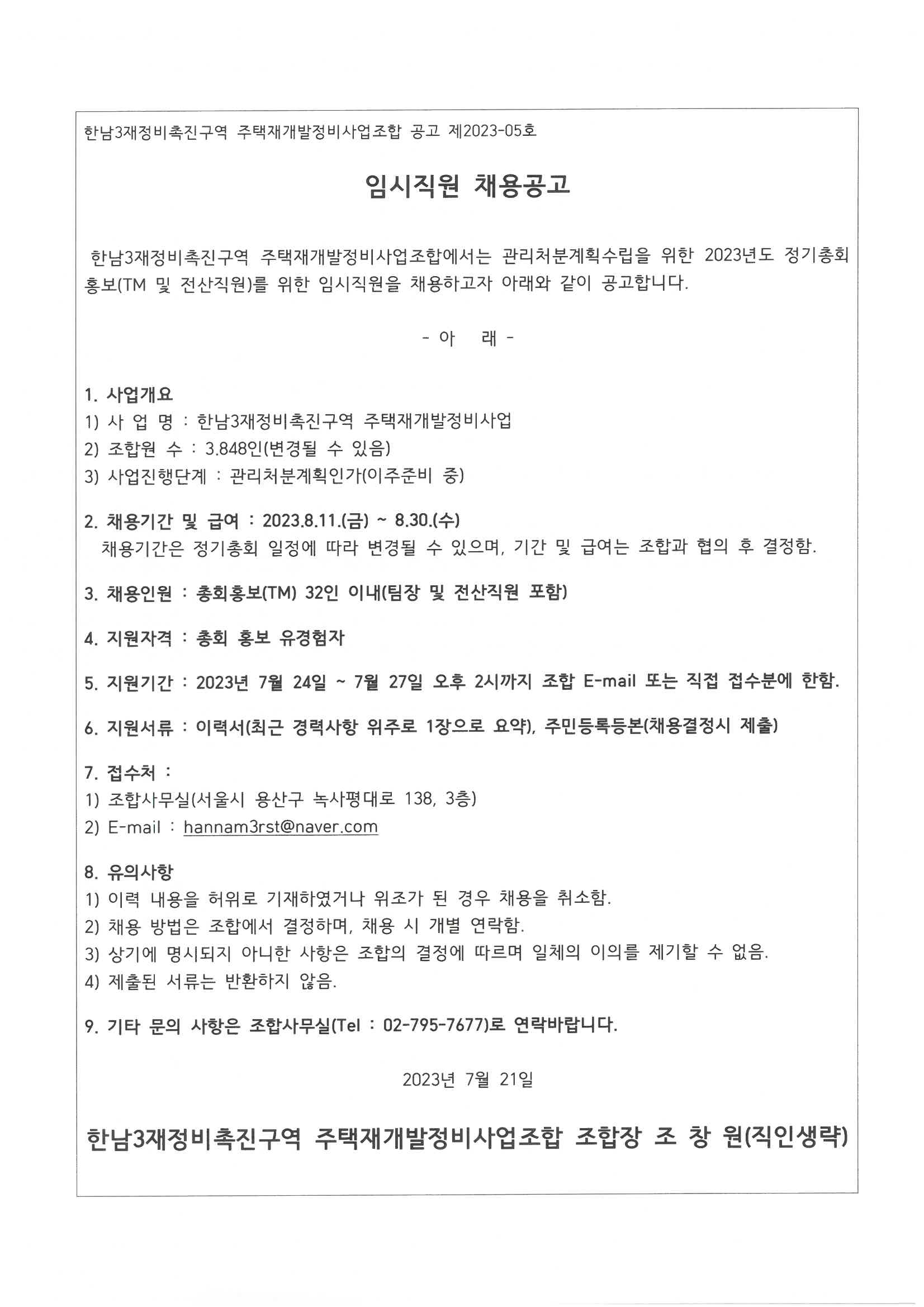 한남3재정비촉진구역 주택재개발정비사업조합 공고 제2023-05호

임시직원 채용공고

한남3재정비촉진구역 주택재개발정비사업조합에서는 관리처분계획수립을 위한 2023년도 정기총회 홍보(TM 및 전산직원)를 위한 임시직원을 채용하고자 아래와 같이 공고합니다.

- 아 래 -

1. 사업개요
1) 사 업 명 : 한남3재정비촉진구역 주택재개발정비사업
2) 조합원 수 : 3.848인(변경될 수 있음)
3) 사업진행단계 : 관리처분계획인가(이주준비 중)

2. 채용기간 및 급여 : 2023.8.11.(금) ~ 8.30.(수)
채용기간은 정기총회 일정에 따라 변경될 수 있으며, 기간 및 급여는 조합과 협의 후 결정함.

3. 채용인원 : 총회홍보(TM) 32인 이내(팀장 및 전산직원 포함)

4. 지원자격 : 총회 홍보 유경험자

5. 지원기간 : 2023년 7월 24일 ~ 7월 27일 오후 2시까지 조합 E-mail 또는 직접 접수분에 한함.

6. 지원서류 : 이력서(최근 경력사항 위주로 1장으로 요약), 주민등록등본(채용결정시 제출)

7. 접수처 :
1) 조합사무실(서울시 용산구 녹사평대로 138, 3층)
2) E-mail : hannam3rst@naver.com

8. 유의사항
1) 이력 내용을 허위로 기재하였거나 위조가 된 경우 채용을 취소함.
2) 채용 방법은 조합에서 결정하며, 채용 시 개별 연락함.
3) 상기에 명시되지 아니한 사항은 조합의 결정에 따르며 일체의 이의를 제기할 수 없음.
4) 제출된 서류는 반환하지 않음.

9. 기타 문의 사항은 조합사무실(Tel : 02-795-7677)로 연락바랍니다.

2023년 7월 21일

한남3재정비촉진구역 주택재개발정비사업조합 조합장 조 창 원(직인생략)